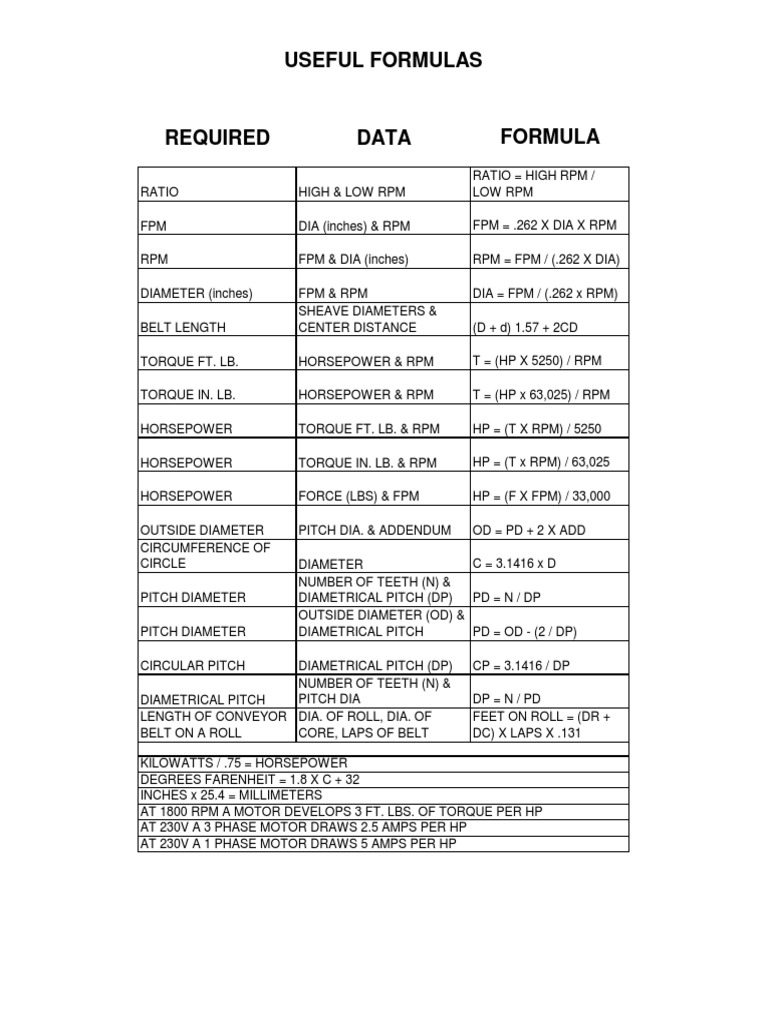 USEFUL FORMULAS

| REQUIRED | DATA | FORMULA |
|---|---|---|
| RATIO | HIGH & LOW RPM | RATIO = HIGH RPM / LOW RPM |
| FPM | DIA (inches) & RPM | FPM = .262 X DIA X RPM |
| RPM | FPM & DIA (inches) | RPM = FPM / (.262 X DIA) |
| DIAMETER (inches) | FPM & RPM | DIA = FPM / (.262 x RPM) |
| BELT LENGTH | SHEAVE DIAMETERS & CENTER DISTANCE | (D + d) 1.57 + 2CD |
| TORQUE FT. LB. | HORSEPOWER & RPM | T = (HP X 5250) / RPM |
| TORQUE IN. LB. | HORSEPOWER & RPM | T = (HP x 63,025) / RPM |
| HORSEPOWER | TORQUE FT. LB. & RPM | HP = (T X RPM) / 5250 |
| HORSEPOWER | TORQUE IN. LB. & RPM | HP = (T x RPM) / 63,025 |
| HORSEPOWER | FORCE (LBS) & FPM | HP = (F X FPM) / 33,000 |
| OUTSIDE DIAMETER | PITCH DIA. & ADDENDUM | OD = PD + 2 X ADD |
| CIRCUMFERENCE OF CIRCLE | DIAMETER | C = 3.1416 x D |
| PITCH DIAMETER | NUMBER OF TEETH (N) & DIAMETRICAL PITCH (DP) | PD = N / DP |
| PITCH DIAMETER | OUTSIDE DIAMETER (OD) & DIAMETRICAL PITCH | PD = OD - (2 / DP) |
| CIRCULAR PITCH | DIAMETRICAL PITCH (DP) | CP = 3.1416 / DP |
| DIAMETRICAL PITCH | NUMBER OF TEETH (N) & PITCH DIA | DP = N / PD |
| LENGTH OF CONVEYOR BELT ON A ROLL | DIA. OF ROLL, DIA. OF CORE, LAPS OF BELT | FEET ON ROLL = (DR + DC) X LAPS X .131 |

KILOWATTS / .75 = HORSEPOWER
DEGREES FARENHEIT = 1.8 X C + 32
INCHES x 25.4 = MILLIMETERS
AT 1800 RPM A MOTOR DEVELOPS 3 FT. LBS. OF TORQUE PER HP
AT 230V A 3 PHASE MOTOR DRAWS 2.5 AMPS PER HP
AT 230V A 1 PHASE MOTOR DRAWS 5 AMPS PER HP